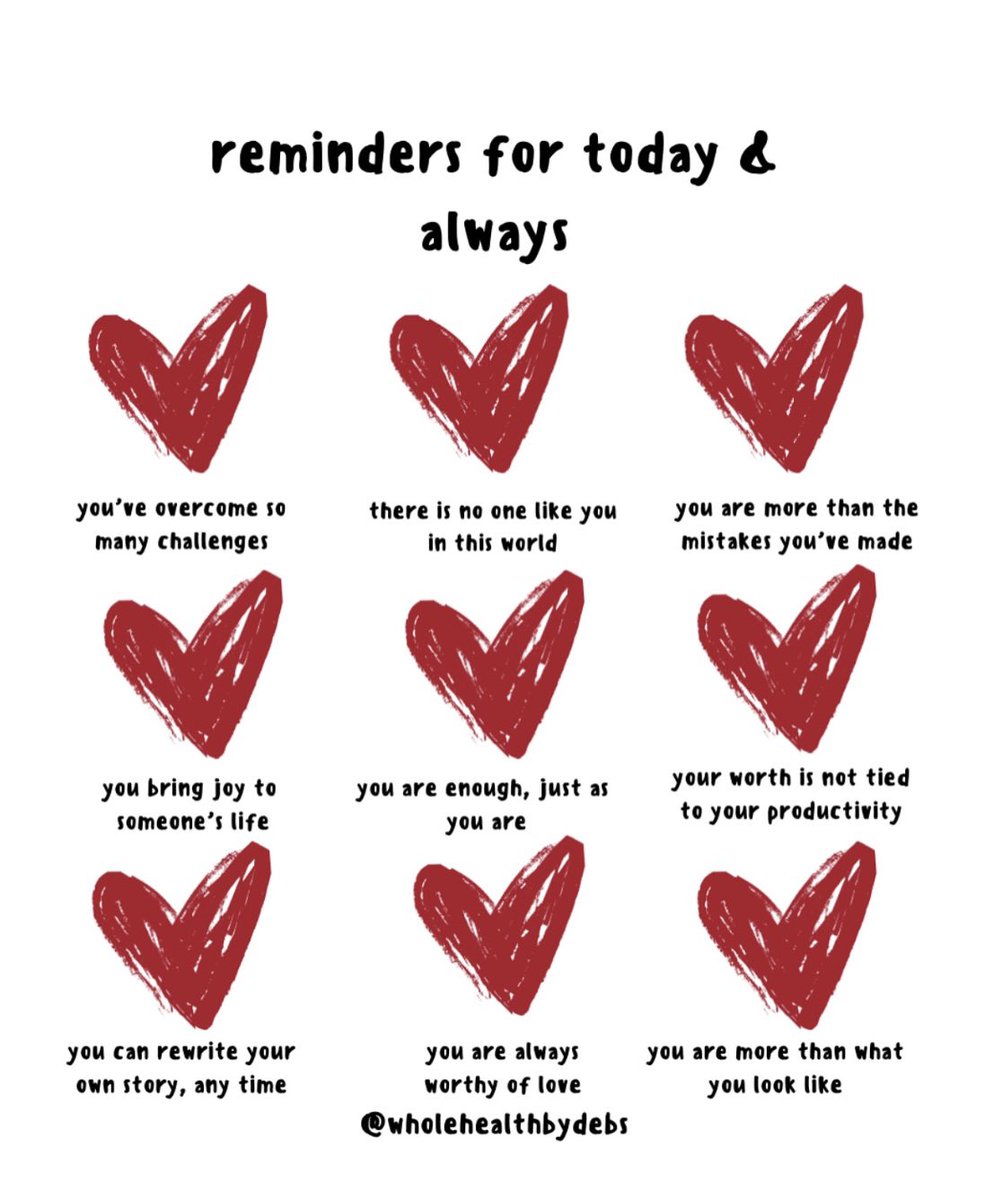 reminders for today & always

you've overcome so many challenges

there is no one like you in this world

you are more than the mistakes you've made

you bring joy to someone's life

you are enough, just as you are

your worth is not tied to your productivity

you can rewrite your own story, any time

you are always worthy of love

you are more than what you look like

@wholehealthbydebs